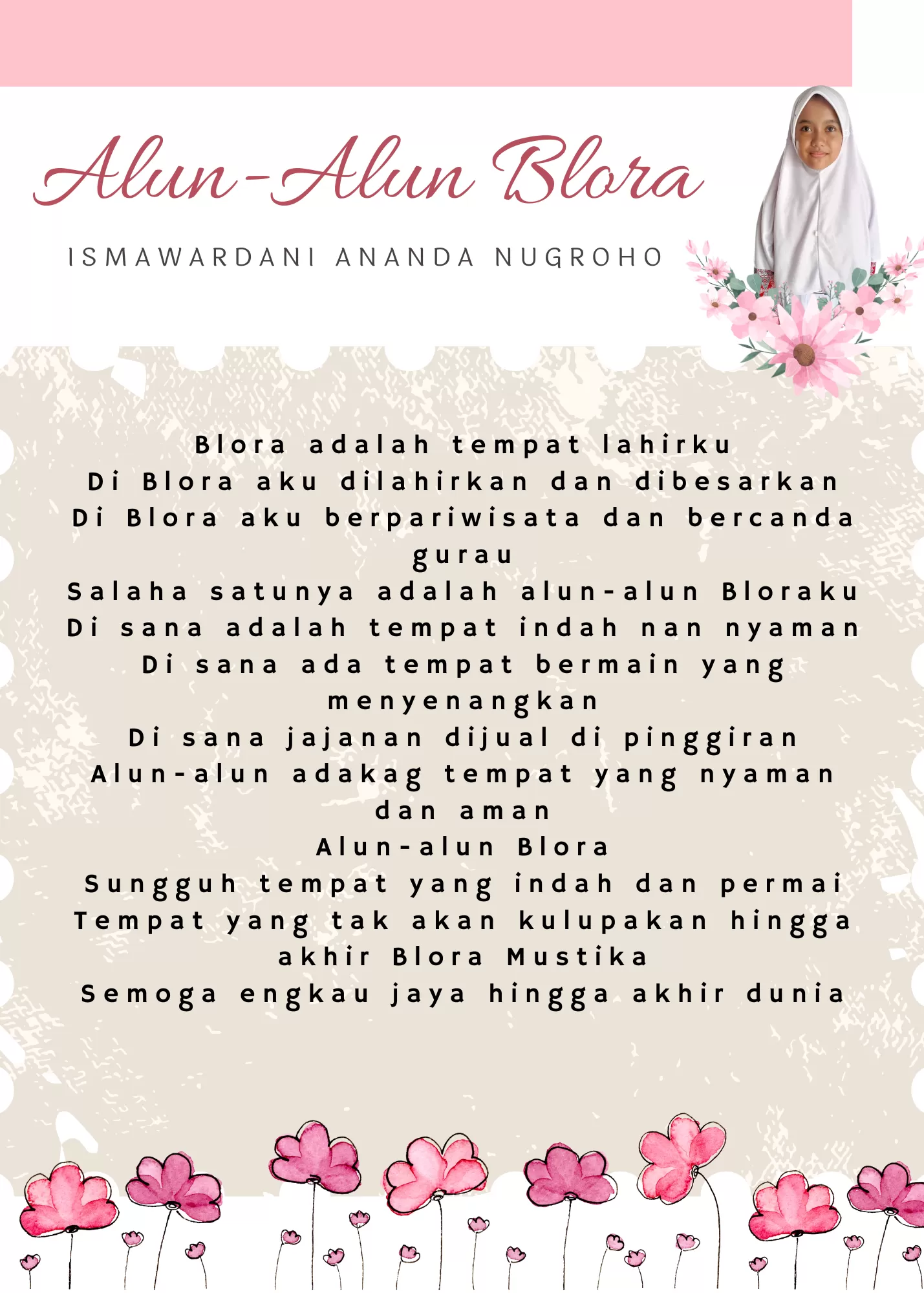 Alun-Alun Blora

ISMAWARDANI ANANDA NUGROHO

Blora adalah tempat lahirku
Di Blora aku dilahirkan dan dibesarkan
Di Blora aku berpariwisata dan bercanda gurau
Salaha satunya adalah alun-alun Bloraku
Di sana adalah tempat indah nan nyaman
Di sana ada tempat bermain yang menyenangkan
Di sana jajanan dijual di pinggiran
Alun-alun adakag tempat yang nyaman dan aman
Alun-alun Blora
Sungguh tempat yang indah dan permai
Tempat yang tak akan kulupakan hingga akhir Blora Mustika
Semoga engkau jaya hingga akhir dunia